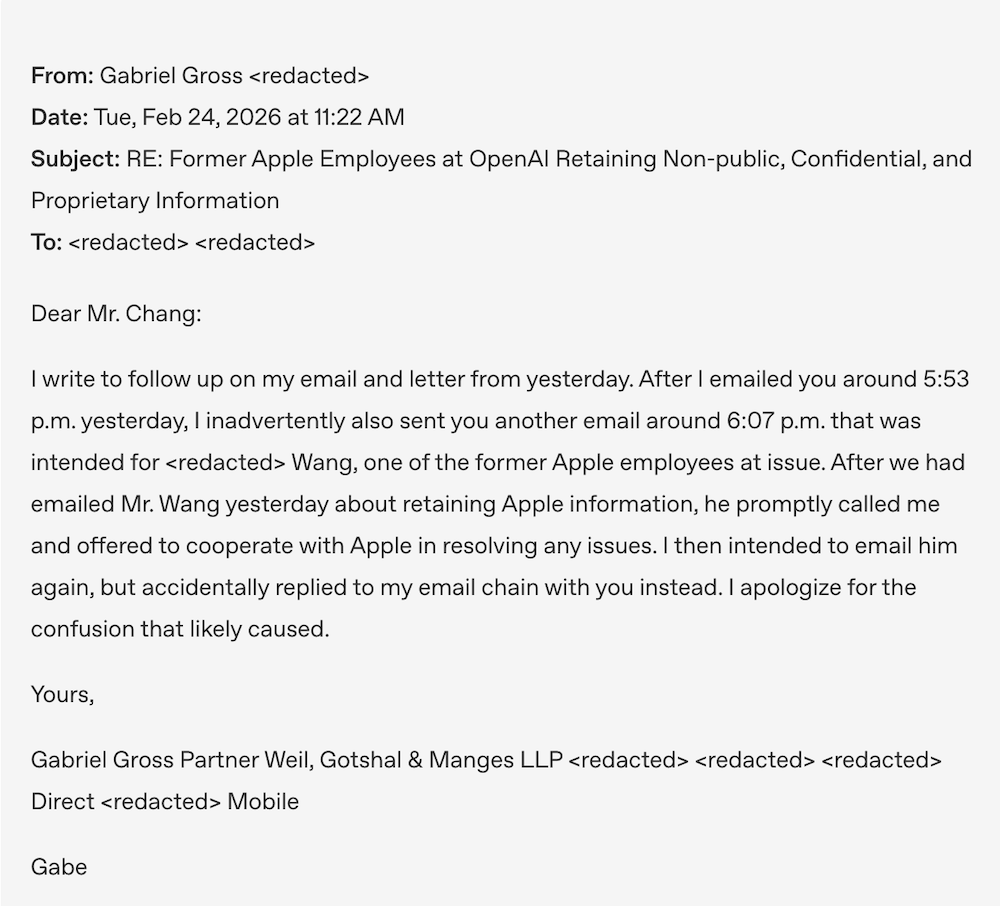 From: Gabriel Gross <redacted>
Date: Tue, Feb 24, 2026 at 11:22 AM
Subject: RE: Former Apple Employees at OpenAI Retaining Non-public, Confidential, and Proprietary Information
To: <redacted> <redacted>

Dear Mr. Chang:

I write to follow up on my email and letter from yesterday. After I emailed you around 5:53 p.m. yesterday, I inadvertently also sent you another email around 6:07 p.m. that was intended for <redacted> Wang, one of the former Apple employees at issue. After we had emailed Mr. Wang yesterday about retaining Apple information, he promptly called me and offered to cooperate with Apple in resolving any issues. I then intended to email him again, but accidentally replied to my email chain with you instead. I apologize for the confusion that likely caused.

Yours,

Gabriel Gross Partner Weil, Gotshal & Manges LLP <redacted> <redacted> <redacted> Direct <redacted> Mobile

Gabe